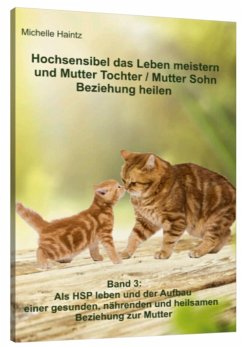 Michelle Haintz

Hochsensibel das Leben meistern und Mutter Tochter / Mutter Sohn Beziehung heilen

Band 3:
Als HSP leben und der Aufbau einer gesunden, nährenden und heilsamen Beziehung zur Mutter